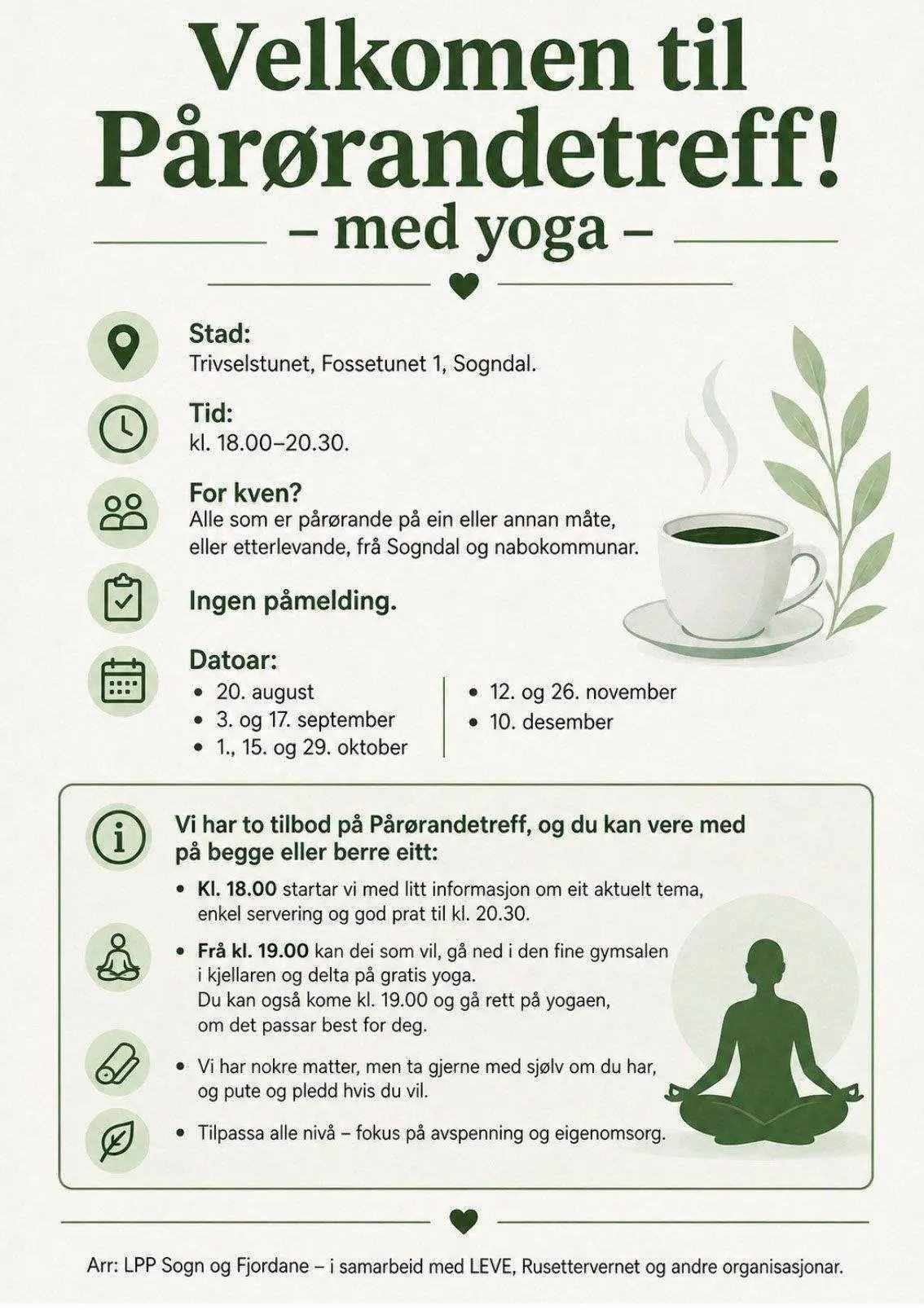 Velkomen til Pårørandetreff!

– med yoga –

Stad:
Trivselstunet, Fossetunet 1, Sogndal.

Tid:
kl. 18.00–20.30.

For kven?
Alle som er pårørande på ein eller annan måte, eller etterlevande, frå Sogndal og nabokommunar.

Ingen påmelding.

Datoar:
• 20. august
• 3. og 17. september
• 1., 15. og 29. oktober
• 12. og 26. november
• 10. desember

Vi har to tilbod på Pårørandetreff, og du kan vere med på begge eller berre eitt:

• Kl. 18.00 startar vi med litt informasjon om eit aktuelt tema, enkel servering og god prat til kl. 20.30.

• Frå kl. 19.00 kan dei som vil, gå ned i den fine gymsalen i kjellaren og delta på gratis yoga.
Du kan også kome kl. 19.00 og gå rett på yogaen, om det passar best for deg.

• Vi har nokre matter, men ta gjerne med sjølv om du har, og pute og pledd hvis du vil.

• Tilpassa alle nivå – fokus på avspenning og eigenomsorg.

Arr: LPP Sogn og Fjordane – i samarbeid med LEVE, Rusettervernet og andre organisasjonar.